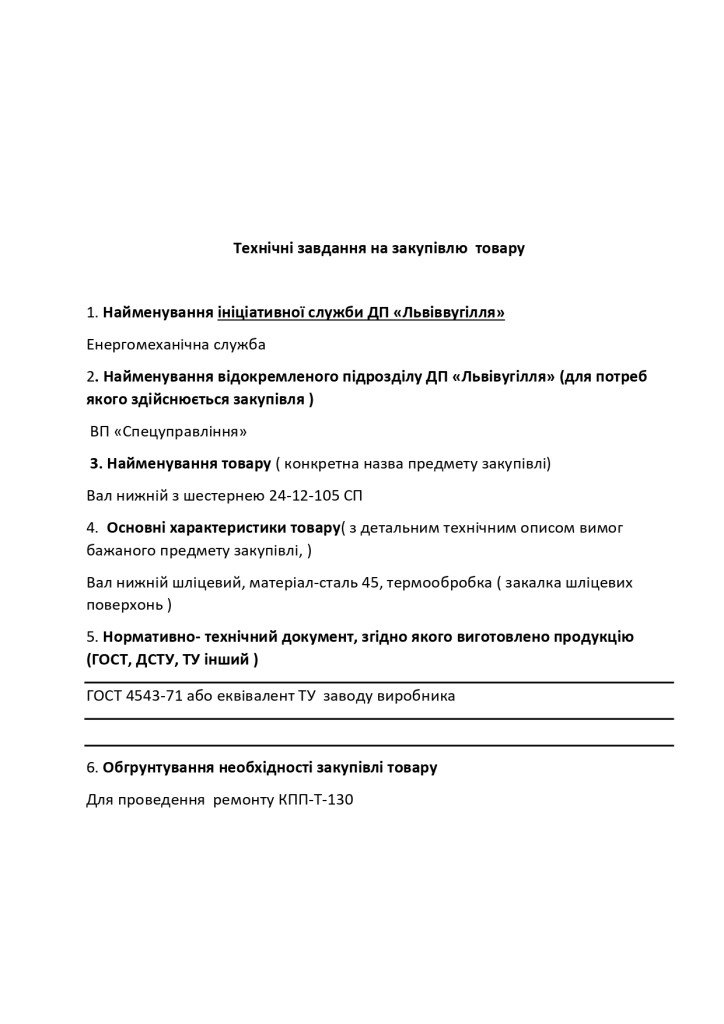 Технічні завдання на закупівлю товару

1. Найменування ініціативної служби ДП «Львіввугілля»

Енергомеханічна служба

2. Найменування відокремленого підрозділу ДП «Львівугілля» (для потреб якого здійснюється закупівля )

ВП «Спецуправління»

3. Найменування товару ( конкретна назва предмету закупівлі)

Вал нижній з шестернею 24-12-105 СП

4. Основні характеристики товару( з детальним технічним описом вимог бажаного предмету закупівлі, )

Вал нижній шліцевий, матеріал-сталь 45, термообробка ( закалка шліцевих поверхонь )

5. Нормативно- технічний документ, згідно якого виготовлено продукцію (ГОСТ, ДСТУ, ТУ інший )

ГОСТ 4543-71 або еквівалент ТУ заводу виробника

6. Обгрунтування необхідності закупівлі товару

Для проведення ремонту КПП-Т-130